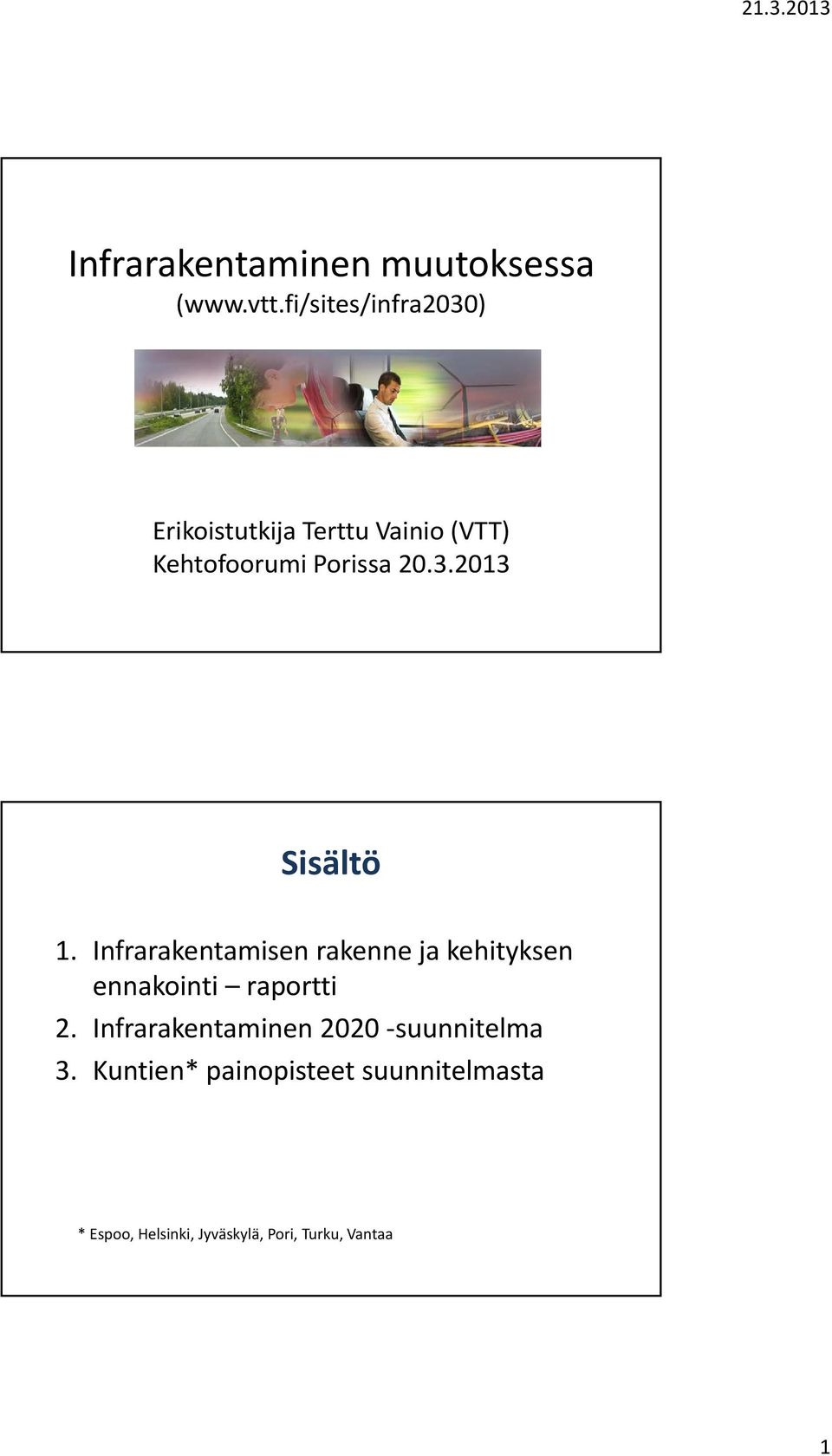 21.3.2013

Infrarakentaminen muutoksessa
(www.vtt.fi/sites/infra2030)

Erikoistutkija Terttu Vainio (VTT)
Kehtofoorumi Porissa 20.3.2013

Sisältö

1. Infrarakentamisen rakenne ja kehityksen ennakointi – raportti
2. Infrarakentaminen 2020 -suunnitelma
3. Kuntien* painopisteet suunnitelmasta

* Espoo, Helsinki, Jyväskylä, Pori, Turku, Vantaa

1